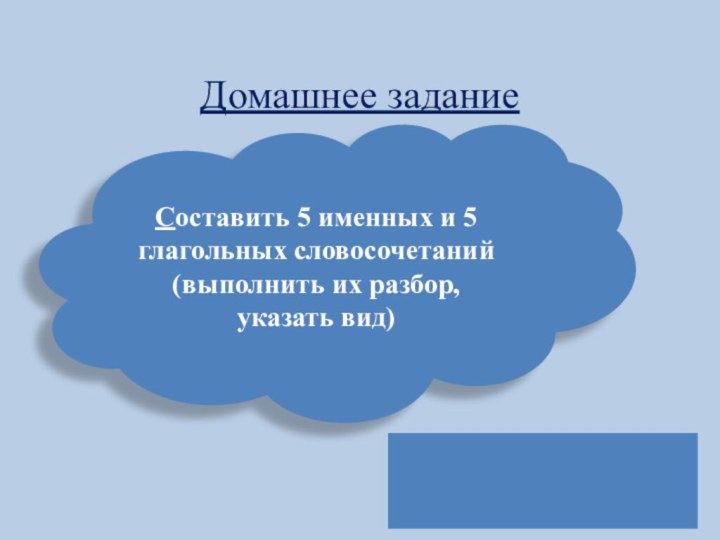 Домашнее задание

Составить 5 именных и 5 глагольных словосочетаний (выполнить их разбор, указать вид)